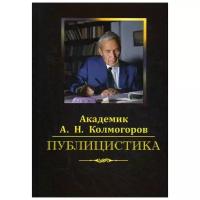 Академик
А. Н. Колмогоров
ПУБЛИЦИСТИКА